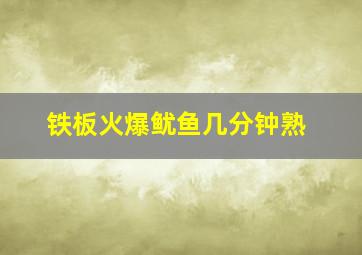 铁板火爆鱿鱼几分钟熟